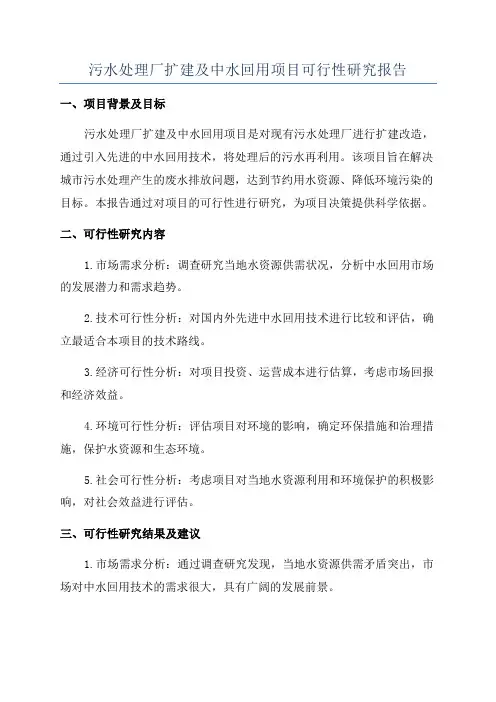 污水处理厂扩建及中水回用项目可行性研究报告

一、项目背景及目标

污水处理厂扩建及中水回用项目是对现有污水处理厂进行扩建改造，通过引入先进的中水回用技术，将处理后的污水再利用。该项目旨在解决城市污水处理产生的废水排放问题，达到节约用水资源、降低环境污染的目标。本报告通过对项目的可行性进行研究，为项目决策提供科学依据。

二、可行性研究内容

1.市场需求分析：调查研究当地水资源供需状况，分析中水回用市场的发展潜力和需求趋势。

2.技术可行性分析：对国内外先进中水回用技术进行比较和评估，确立最适合本项目的技术路线。

3.经济可行性分析：对项目投资、运营成本进行估算，考虑市场回报和经济效益。

4.环境可行性分析：评估项目对环境的影响，确定环保措施和治理措施，保护水资源和生态环境。

5.社会可行性分析：考虑项目对当地水资源利用和环境保护的积极影响，对社会效益进行评估。

三、可行性研究结果及建议

1.市场需求分析：通过调查研究发现，当地水资源供需矛盾突出，市场对中水回用技术的需求很大，具有广阔的发展前景。